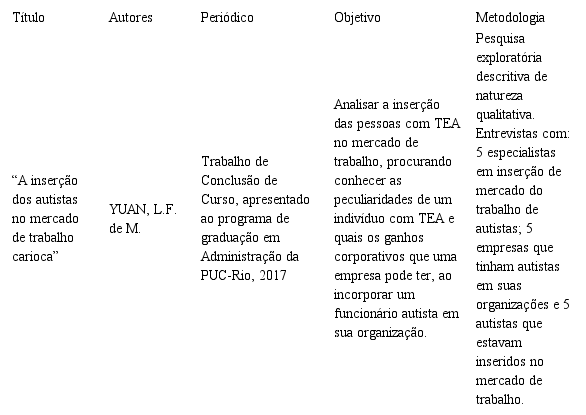 | Título | Autores | Periódico | Objetivo | Metodologia |
|---|---|---|---|---|
| “A inserção dos autistas no mercado de trabalho carioca” | YUAN, L.F. de M. | Trabalho de Conclusão de Curso, apresentado ao programa de graduação em Administração da PUC-Rio, 2017 | Analisar a inserção das pessoas com TEA no mercado de trabalho, procurando conhecer as peculiaridades de um indivíduo com TEA e quais os ganhos corporativos que uma empresa pode ter, ao incorporar um funcionário autista em sua organização. | Pesquisa exploratória descritiva de natureza qualitativa. Entrevistas com: 5 especialistas em inserção de mercado do trabalho de autistas; 5 empresas que tinham autistas em suas organizações e 5 autistas que estavam inseridos no mercado de trabalho. |